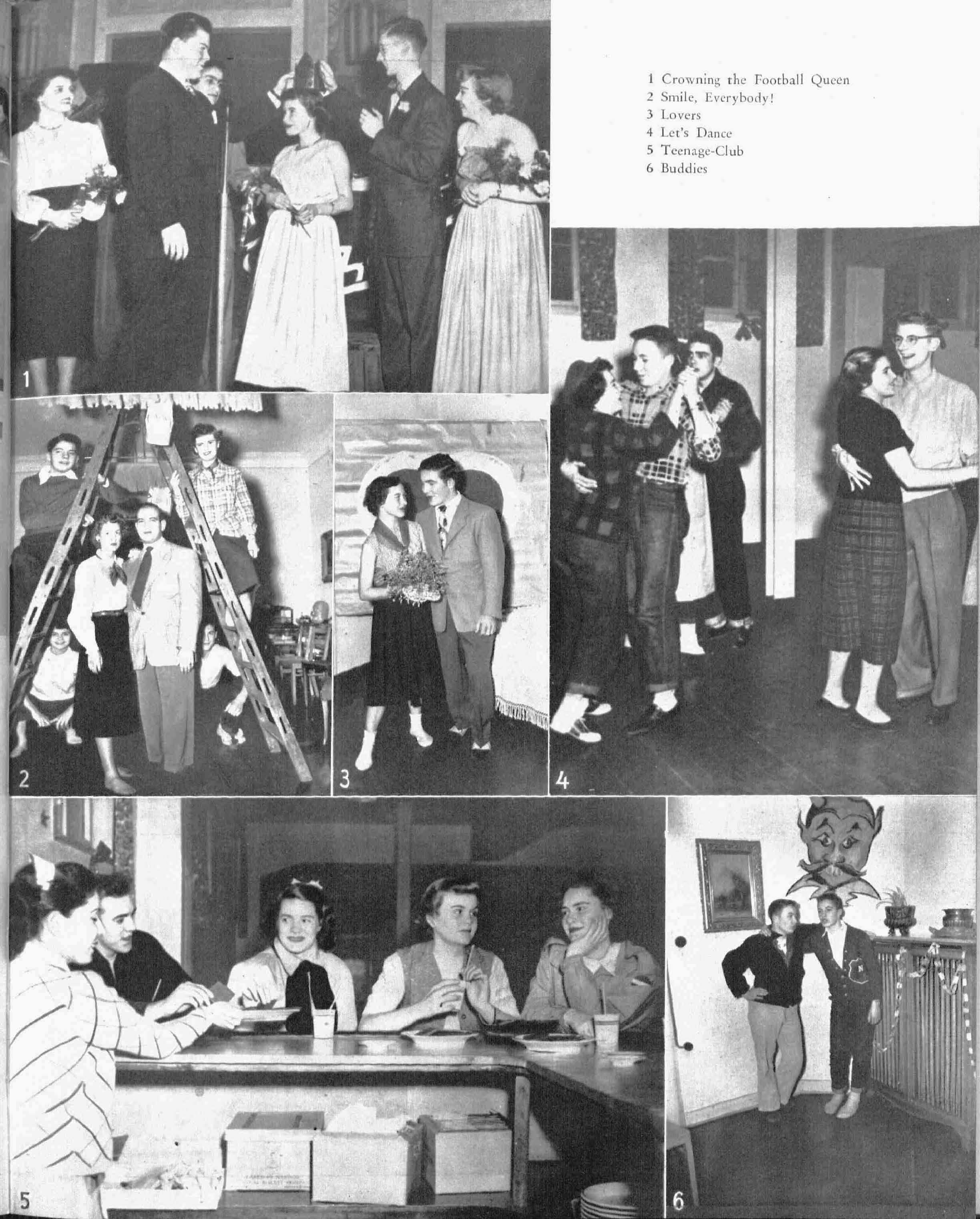 1 Crowning the Football Queen
2 Smile, Everybody!
3 Lovers
4 Let's Dance
5 Teenage-Club
6 Buddies

1

2

3

4

5

6